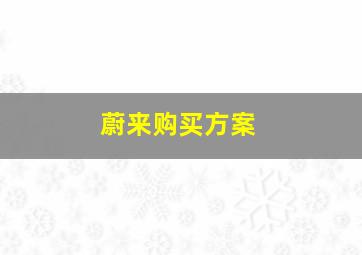 蔚来购买方案